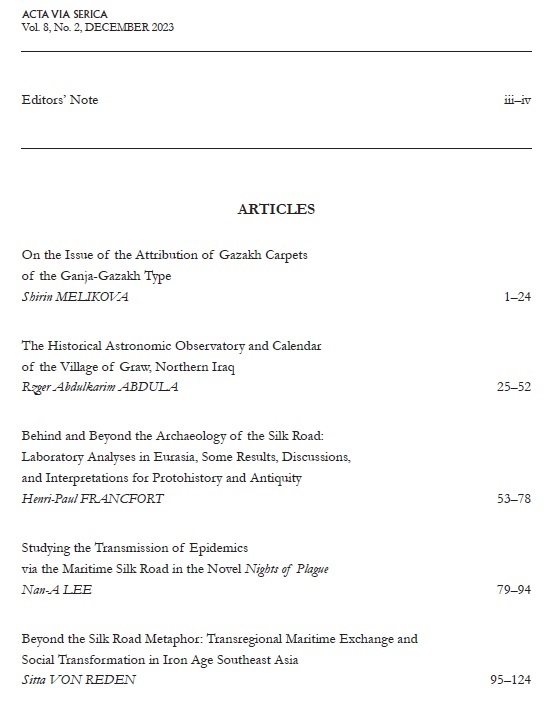 ACTA VIA SERICA
Vol. 8, No. 2, DECEMBER 2023

Editors' Note iii–iv

ARTICLES

On the Issue of the Attribution of Gazakh Carpets of the Ganja-Gazakh Type
Shirin MELIKOVA 1–24

The Historical Astronomic Observatory and Calendar of the Village of Graw, Northern Iraq
Rzger Abdulkarim ABDULA 25–52

Behind and Beyond the Archaeology of the Silk Road: Laboratory Analyses in Eurasia, Some Results, Discussions, and Interpretations for Protohistory and Antiquity
Henri-Paul FRANCFORT 53–78

Studying the Transmission of Epidemics via the Maritime Silk Road in the Novel Nights of Plague
Nan-A LEE 79–94

Beyond the Silk Road Metaphor: Transregional Maritime Exchange and Social Transformation in Iron Age Southeast Asia
Sitta VON REDEN 95–124